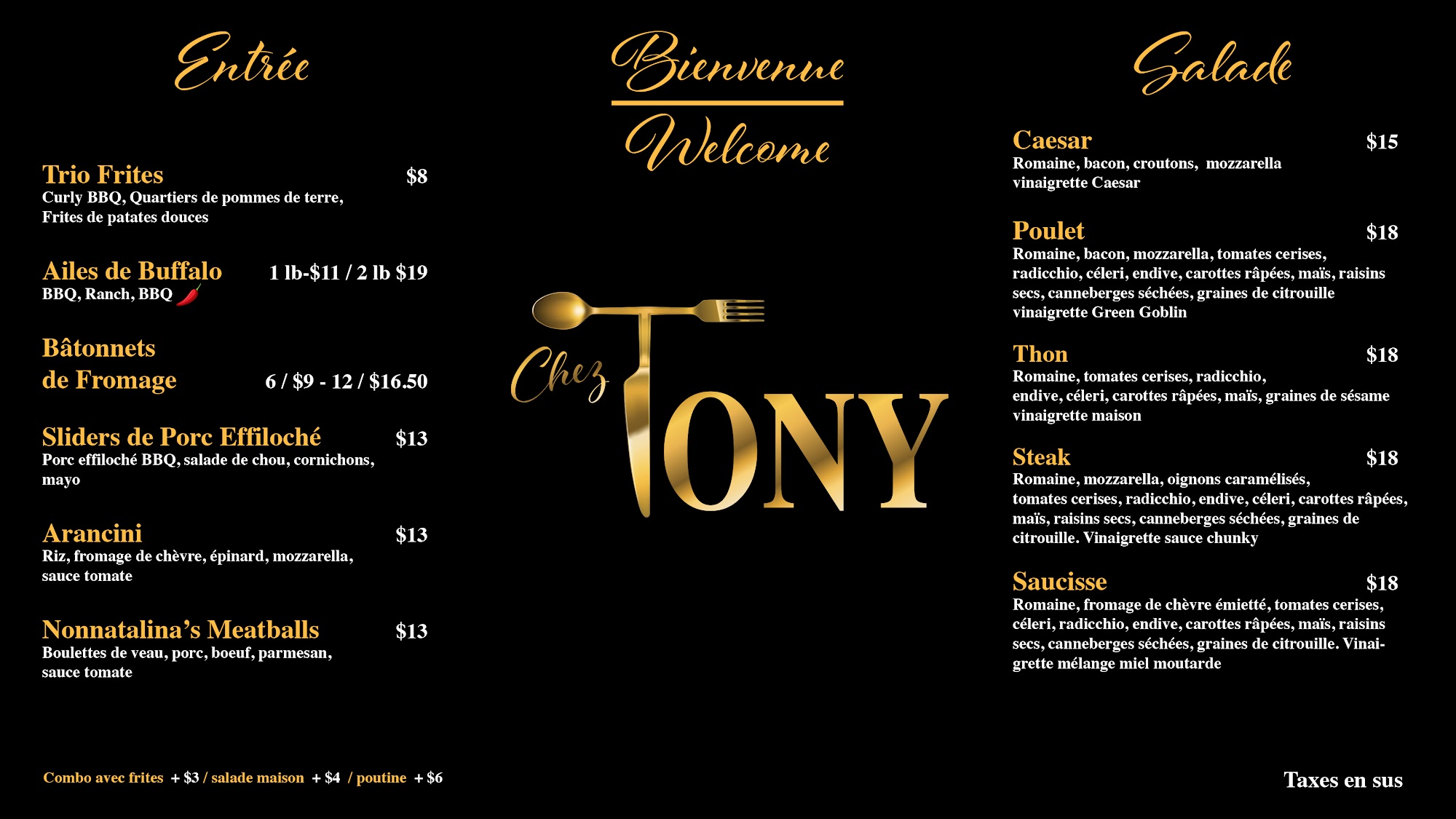 Entrée

Trio Frites $8
Curly BBQ, Quartiers de pommes de terre, Frites de patates douces

Ailes de Buffalo 1 lb-$11 / 2 lb $19
BBQ, Ranch, BBQ

Bâtonnets de Fromage 6 / $9 - 12 / $16.50

Sliders de Porc Effiloché $13
Porc effiloché BBQ, salade de chou, cornichons, mayo

Arancini $13
Riz, fromage de chèvre, épinard, mozzarella, sauce tomate

Nonnatalina's Meatballs $13
Boulettes de veau, porc, boeuf, parmesan, sauce tomate

Combo avec frites + $3 / salade maison + $4 / poutine + $6

Bienvenue

Welcome

Chez TONY

Salade

Caesar $15
Romaine, bacon, croutons, mozzarella vinaigrette Caesar

Poulet $18
Romaine, bacon, mozzarella, tomates cerises, radicchio, céleri, endive, carottes râpées, maïs, raisins secs, canneberges séchées, graines de citrouille vinaigrette Green Goblin

Thon $18
Romaine, tomates cerises, radicchio, endive, céleri, carottes râpées, maïs, graines de sésame vinaigrette maison

Steak $18
Romaine, mozzarella, oignons caramélisés, tomates cerises, radicchio, endive, céleri, carottes râpées, maïs, raisins secs, canneberges séchées, graines de citrouille. Vinaigrette sauce chunky

Saucisse $18
Romaine, fromage de chèvre émietté, tomates cerises, céleri, radicchio, endive, carottes râpées, maïs, raisins secs, canneberges séchées, graines de citrouille. Vinaigrette mélange miel moutarde

Taxes en sus